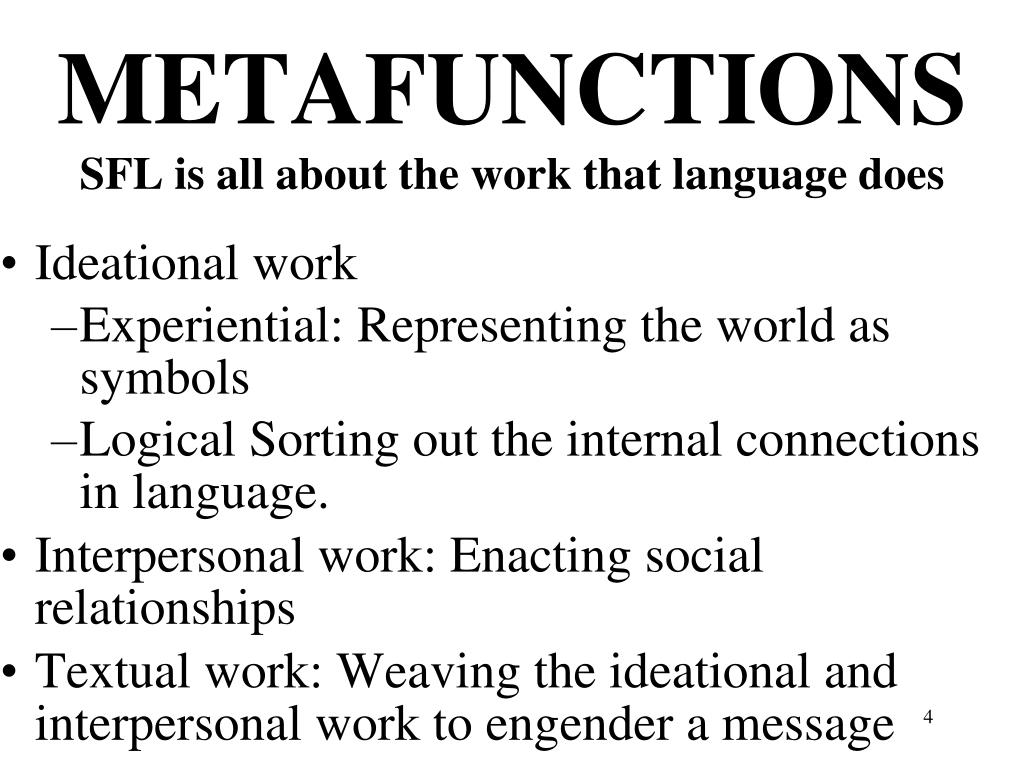 METAFUNCTIONS
SFL is all about the work that language does

• Ideational work
–Experiential: Representing the world as symbols
–Logical Sorting out the internal connections in language.
• Interpersonal work: Enacting social relationships
• Textual work: Weaving the ideational and interpersonal work to engender a message

4